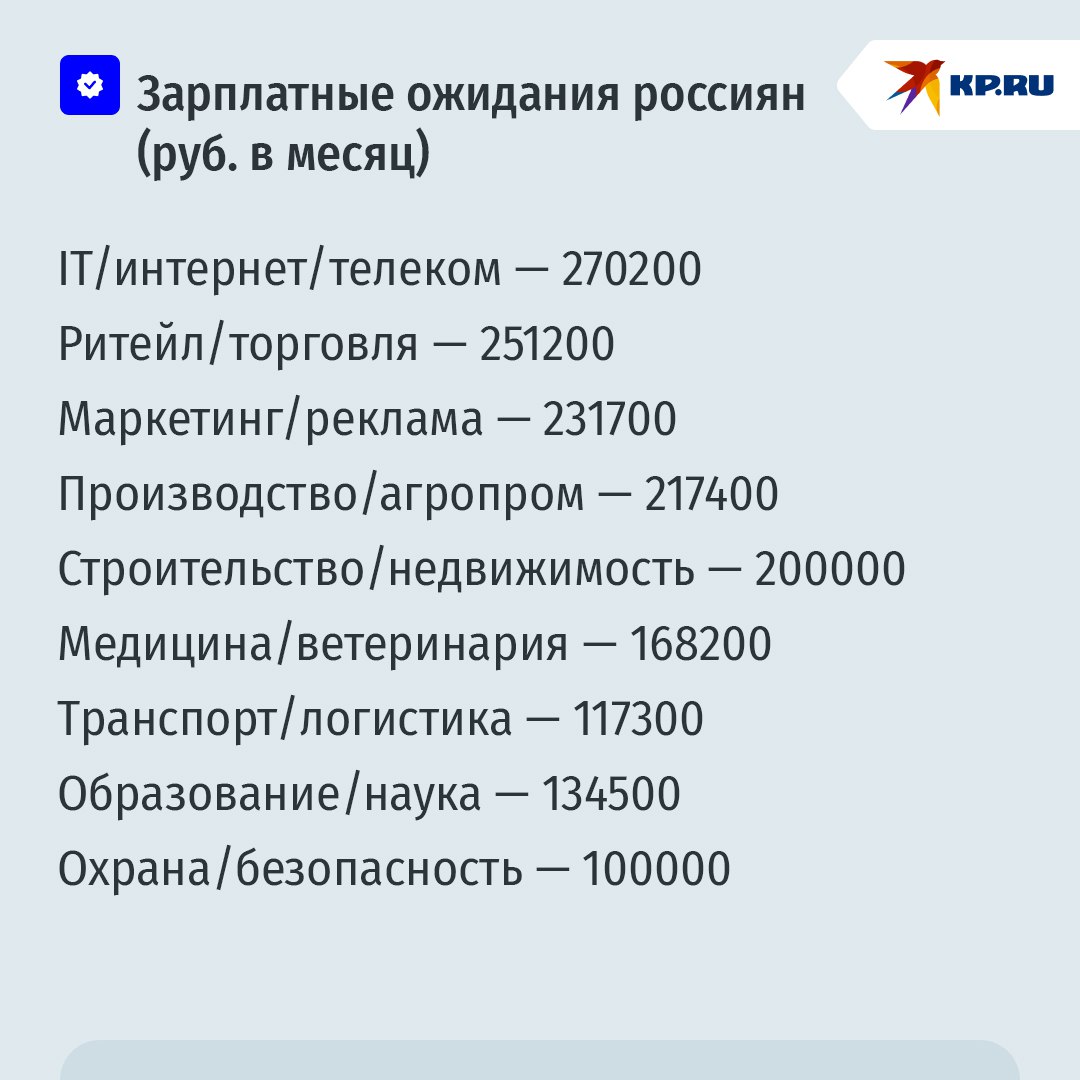 Зарплатные ожидания россиян (руб. в месяц)

KP.RU

IT/интернет/телеком — 270200
Ритейл/торговля — 251200
Маркетинг/реклама — 231700
Производство/агропром — 217400
Строительство/недвижимость — 200000
Медицина/ветеринария — 168200
Транспорт/логистика — 117300
Образование/наука — 134500
Охрана/безопасность — 100000